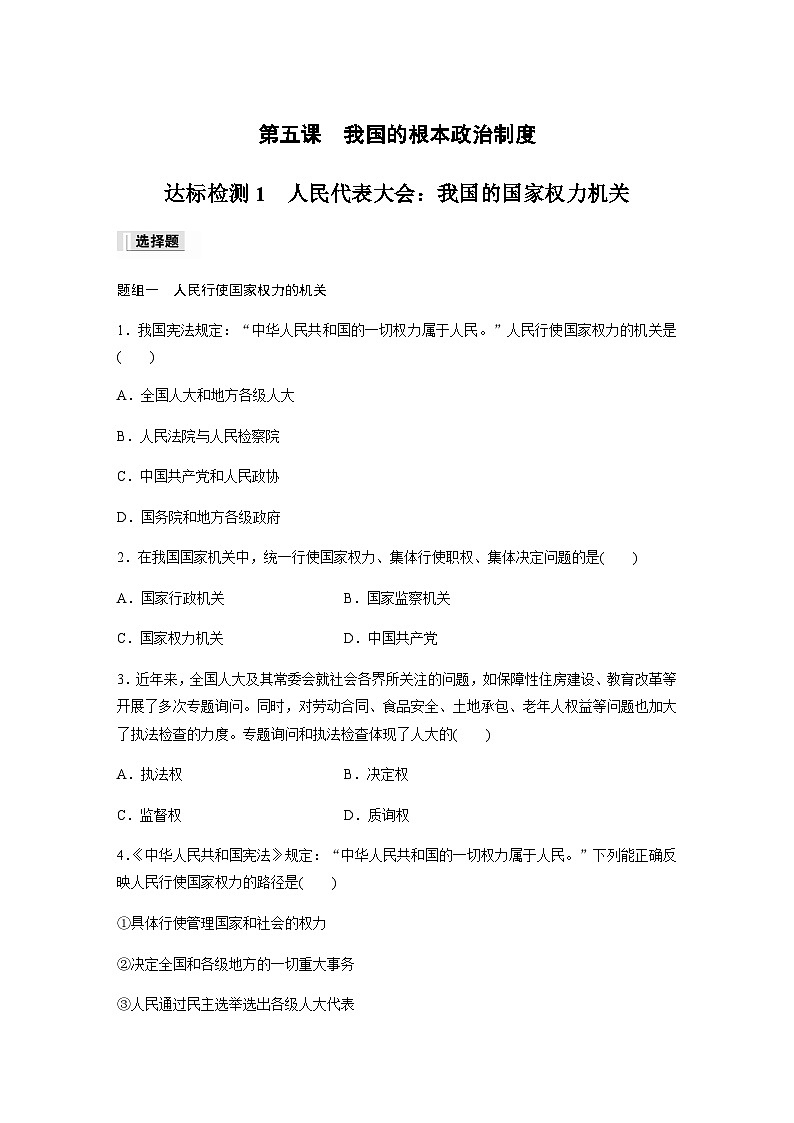 第五课　我国的根本政治制度

达标检测 1　人民代表大会：我国的国家权力机关

选择题

题组一　人民行使国家权力的机关

1．我国宪法规定：“中华人民共和国的一切权力属于人民。”人民行使国家权力的机关是(　　)

A．全国人大和地方各级人大

B．人民法院与人民检察院

C．中国共产党和人民政协

D．国务院和地方各级政府

2．在我国国家机关中，统一行使国家权力、集体行使职权、集体决定问题的是(　　)

A．国家行政机关　　B．国家监察机关

C．国家权力机关　　D．中国共产党

3．近年来，全国人大及其常委会就社会各界所关注的问题，如保障性住房建设、教育改革等开展了多次专题询问。同时，对劳动合同、食品安全、土地承包、老年人权益等问题也加大了执法检查的力度。专题询问和执法检查体现了人大的(　　)

A．执法权　　B．决定权

C．监督权　　D．质询权

4.《中华人民共和国宪法》规定：“中华人民共和国的一切权力属于人民。”下列能正确反映人民行使国家权力的路径是(　　)

①具体行使管理国家和社会的权力

②决定全国和各级地方的一切重大事务

③人民通过民主选举选出各级人大代表